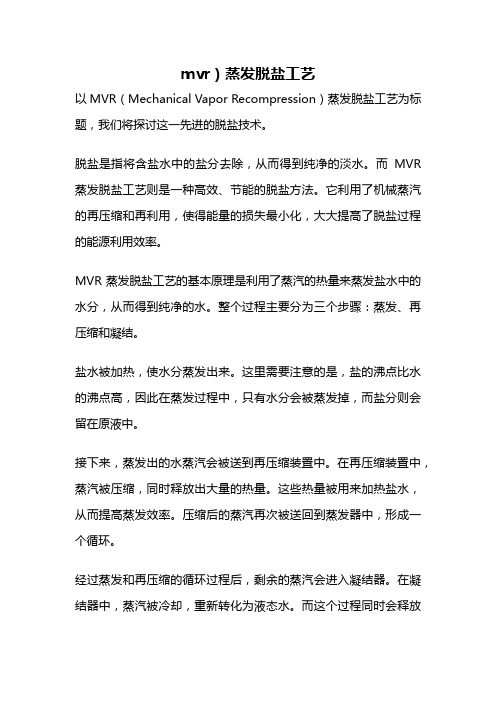 mvr）蒸发脱盐工艺

以 MVR（Mechanical Vapor Recompression）蒸发脱盐工艺为标题，我们将探讨这一先进的脱盐技术。

脱盐是指将含盐水中的盐分去除，从而得到纯净的淡水。而 MVR 蒸发脱盐工艺则是一种高效、节能的脱盐方法。它利用了机械蒸汽的再压缩和再利用，使得能量的损失最小化，大大提高了脱盐过程的能源利用效率。

MVR 蒸发脱盐工艺的基本原理是利用了蒸汽的热量来蒸发盐水中的水分，从而得到纯净的水。整个过程主要分为三个步骤：蒸发、再压缩和凝结。

盐水被加热，使水分蒸发出来。这里需要注意的是，盐的沸点比水的沸点高，因此在蒸发过程中，只有水分会被蒸发掉，而盐分则会留在原液中。

接下来，蒸发出的水蒸汽会被送到再压缩装置中。在再压缩装置中，蒸汽被压缩，同时释放出大量的热量。这些热量被用来加热盐水，从而提高蒸发效率。压缩后的蒸汽再次被送回到蒸发器中，形成一个循环。

经过蒸发和再压缩的循环过程后，剩余的蒸汽会进入凝结器。在凝结器中，蒸汽被冷却，重新转化为液态水。而这个过程同时会释放